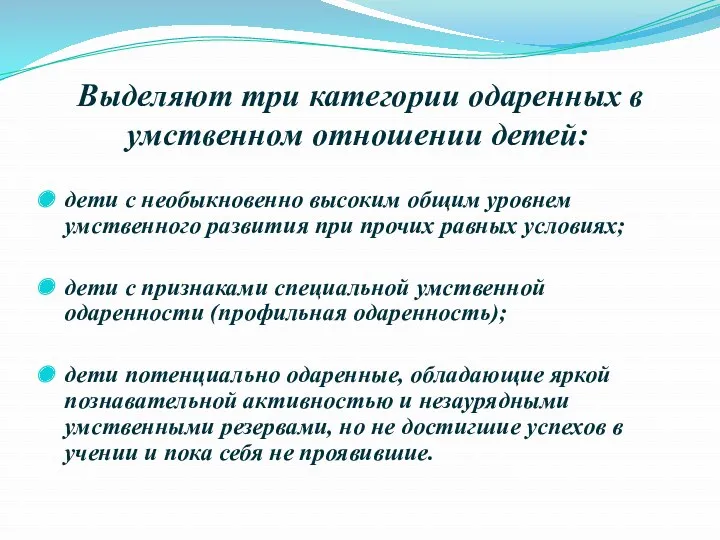 Выделяют три категории одаренных в умственном отношении детей:

дети с необыкновенно высоким общим уровнем умственного развития при прочих равных условиях;

дети с признаками специальной умственной одаренности (профильная одаренность);

дети потенциально одаренные, обладающие яркой познавательной активностью и незаурядными умственными резервами, но не достигшие успехов в учении и пока себя не проявившие.